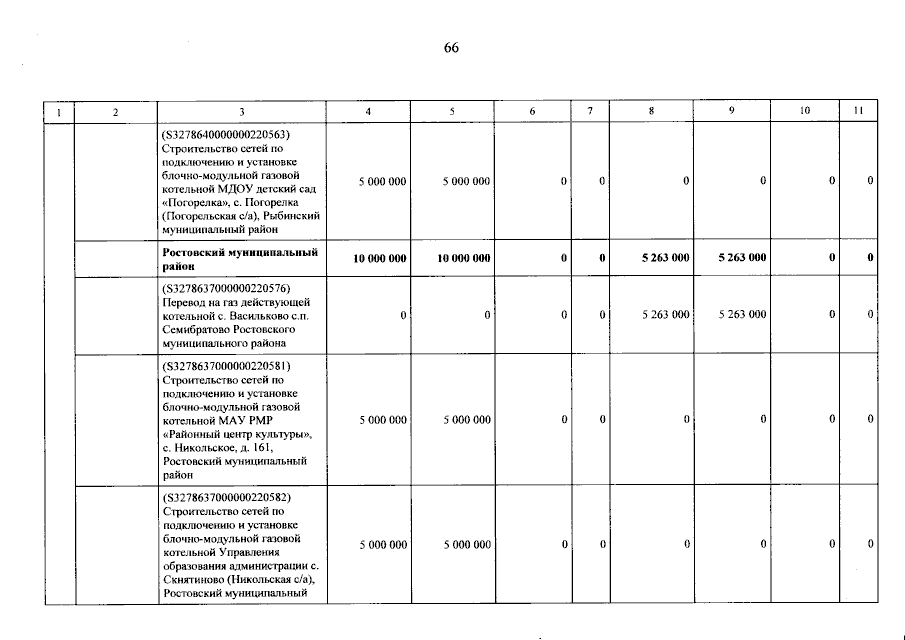 66

| 1 | 2 | 3 | 4 | 5 | 6 | 7 | 8 | 9 | 10 | 11 |
|---|---|---|---|---|---|---|---|---|---|---|
| | | (S3278640000000220563) Строительство сетей по подключению и установке блочно-модульной газовой котельной МДОУ детский сад «Погорелка», с. Погорелка (Погорельская с/а), Рыбинский муниципальный район | 5 000 000 | 5 000 000 | 0 | 0 | 0 | 0 | 0 | 0 |
| | | **Ростовский муниципальный район** | **10 000 000** | **10 000 000** | **0** | **0** | **5 263 000** | **5 263 000** | **0** | **0** |
| | | (S3278637000000220576) Перевод на газ действующей котельной с. Васильково с.п. Семибратово Ростовского муниципального района | 0 | 0 | 0 | 0 | 5 263 000 | 5 263 000 | 0 | 0 |
| | | (S3278637000000220581) Строительство сетей по подключению и установке блочно-модульной газовой котельной МАУ РМР «Районный центр культуры», с. Никольское, д. 161, Ростовский муниципальный район | 5 000 000 | 5 000 000 | 0 | 0 | 0 | 0 | 0 | 0 |
| | | (S3278637000000220582) Строительство сетей по подключению и установке блочно-модульной газовой котельной Управления образования администрации с. Скнятиново (Никольская с/а), Ростовский муниципальный | 5 000 000 | 5 000 000 | 0 | 0 | 0 | 0 | 0 | 0 |